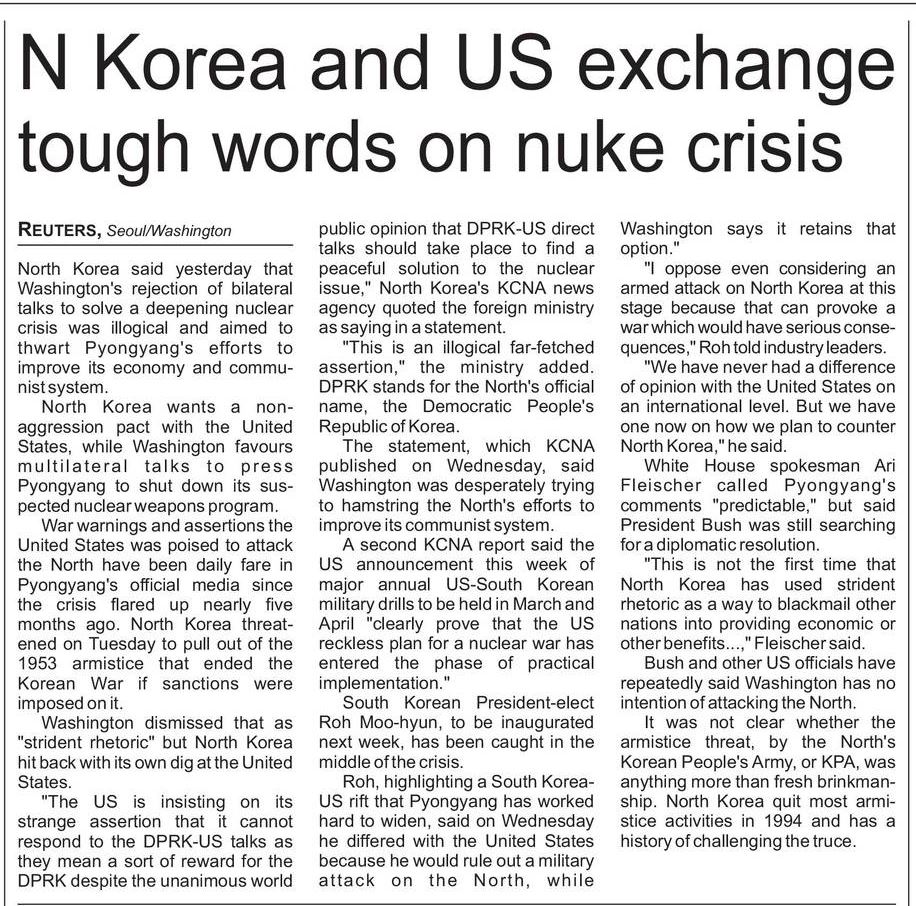 N Korea and US exchange tough words on nuke crisis

REUTERS, Seoul/Washington

North Korea said yesterday that Washington's rejection of bilateral talks to solve a deepening nuclear crisis was illogical and aimed to thwart Pyongyang's efforts to improve its economy and communist system.

North Korea wants a non-aggression pact with the United States, while Washington favours multilateral talks to press Pyongyang to shut down its suspected nuclear weapons program.

War warnings and assertions the United States was poised to attack the North have been daily fare in Pyongyang's official media since the crisis flared up nearly five months ago. North Korea threatened on Tuesday to pull out of the 1953 armistice that ended the Korean War if sanctions were imposed on it.

Washington dismissed that as "strident rhetoric" but North Korea hit back with its own dig at the United States.

"The US is insisting on its strange assertion that it cannot respond to the DPRK-US talks as they mean a sort of reward for the DPRK despite the unanimous world public opinion that DPRK-US direct talks should take place to find a peaceful solution to the nuclear issue," North Korea's KCNA news agency quoted the foreign ministry as saying in a statement.

"This is an illogical far-fetched assertion," the ministry added. DPRK stands for the North's official name, the Democratic People's Republic of Korea.

The statement, which KCNA published on Wednesday, said Washington was desperately trying to hamstring the North's efforts to improve its communist system.

A second KCNA report said the US announcement this week of major annual US-South Korean military drills to be held in March and April "clearly prove that the US reckless plan for a nuclear war has entered the phase of practical implementation."

South Korean President-elect Roh Moo-hyun, to be inaugurated next week, has been caught in the middle of the crisis.

Roh, highlighting a South Korea-US rift that Pyongyang has worked hard to widen, said on Wednesday he differed with the United States because he would rule out a military attack on the North, while Washington says it retains that option."

"I oppose even considering an armed attack on North Korea at this stage because that can provoke a war which would have serious consequences," Roh told industry leaders.

"We have never had a difference of opinion with the United States on an international level. But we have one now on how we plan to counter North Korea," he said.

White House spokesman Ari Fleischer called Pyongyang's comments "predictable," but said President Bush was still searching for a diplomatic resolution.

"This is not the first time that North Korea has used strident rhetoric as a way to blackmail other nations into providing economic or other benefits...," Fleischer said.

Bush and other US officials have repeatedly said Washington has no intention of attacking the North.

It was not clear whether the armistice threat, by the North's Korean People's Army, or KPA, was anything more than fresh brinkmanship. North Korea quit most armistice activities in 1994 and has a history of challenging the truce.